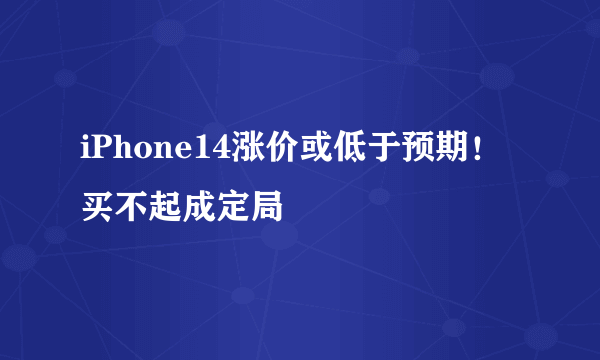 iPhone14涨价或低于预期！买不起成定局